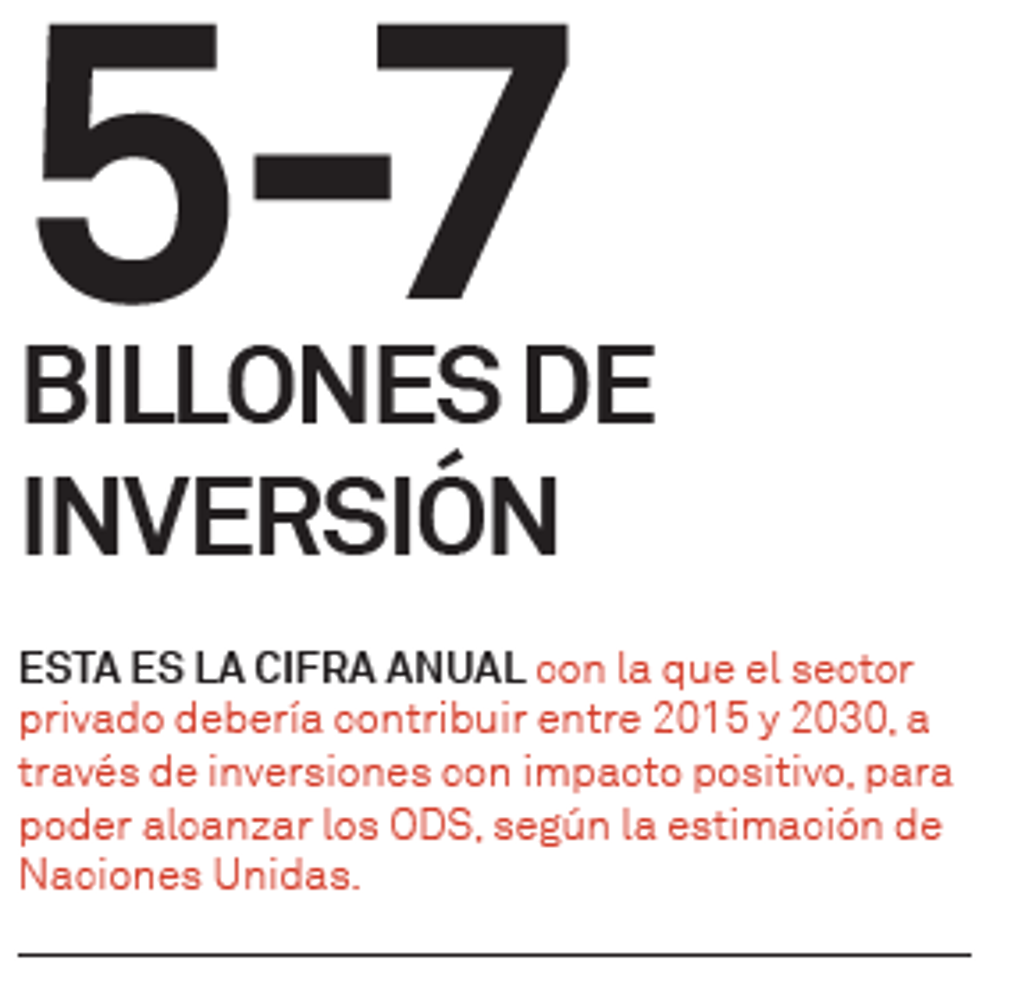 5-7

BILLONES DE INVERSIÓN

ESTA ES LA CIFRA ANUAL con la que el sector privado debería contribuir entre 2015 y 2030, a través de inversiones con impacto positivo, para poder alcanzar los ODS, según la estimación de Naciones Unidas.